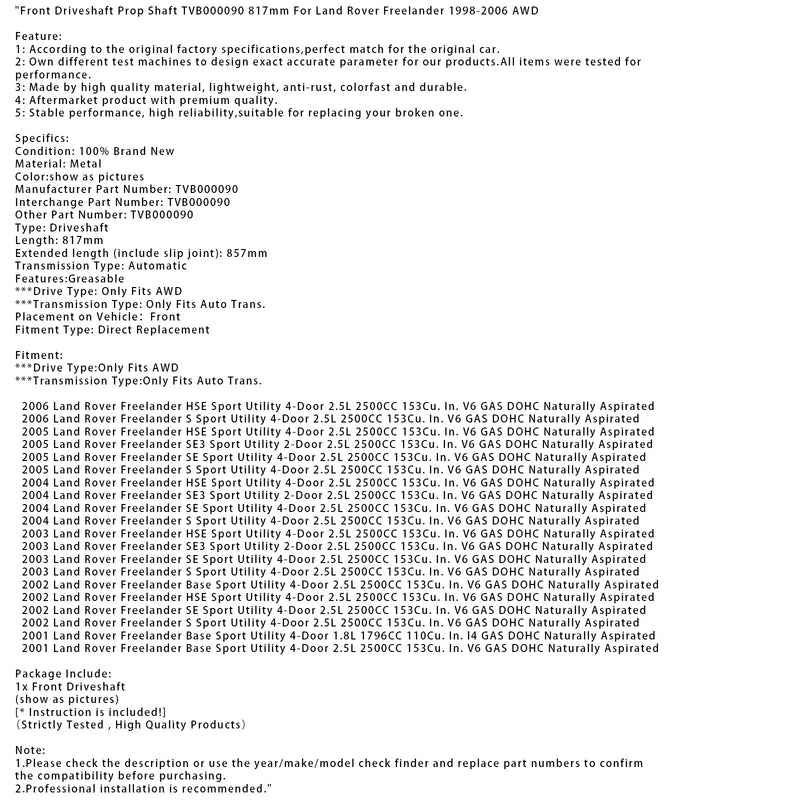 "Front Driveshaft Prop Shaft TVB000090 817mm For Land Rover Freelander 1998-2006 AWD

Feature:
1: According to the original factory specifications,perfect match for the original car.
2: Own different test machines to design exact accurate parameter for our products.All items were tested for performance.
3: Made by high quality material, lightweight, anti-rust, colorfast and durable.
4: Aftermarket product with premium quality.
5: Stable performance, high reliability,suitable for replacing your broken one.

Specifics:
Condition: 100% Brand New
Material: Metal
Color:show as pictures
Manufacturer Part Number: TVB000090
Interchange Part Number: TVB000090
Other Part Number: TVB000090
Type: Driveshaft
Length: 817mm
Extended length (include slip joint): 857mm
Transmission Type: Automatic
Features:Greasable
***Drive Type: Only Fits AWD
***Transmission Type: Only Fits Auto Trans.
Placement on Vehicle: Front
Fitment Type: Direct Replacement

Fitment:
***Drive Type:Only Fits AWD
***Transmission Type:Only Fits Auto Trans.

2006 Land Rover Freelander HSE Sport Utility 4-Door 2.5L 2500CC 153Cu. In. V6 GAS DOHC Naturally Aspirated
2006 Land Rover Freelander S Sport Utility 4-Door 2.5L 2500CC 153Cu. In. V6 GAS DOHC Naturally Aspirated
2005 Land Rover Freelander HSE Sport Utility 4-Door 2.5L 2500CC 153Cu. In. V6 GAS DOHC Naturally Aspirated
2005 Land Rover Freelander SE3 Sport Utility 2-Door 2.5L 2500CC 153Cu. In. V6 GAS DOHC Naturally Aspirated
2005 Land Rover Freelander SE Sport Utility 4-Door 2.5L 2500CC 153Cu. In. V6 GAS DOHC Naturally Aspirated
2005 Land Rover Freelander S Sport Utility 4-Door 2.5L 2500CC 153Cu. In. V6 GAS DOHC Naturally Aspirated
2004 Land Rover Freelander HSE Sport Utility 4-Door 2.5L 2500CC 153Cu. In. V6 GAS DOHC Naturally Aspirated
2004 Land Rover Freelander SE3 Sport Utility 2-Door 2.5L 2500CC 153Cu. In. V6 GAS DOHC Naturally Aspirated
2004 Land Rover Freelander SE Sport Utility 4-Door 2.5L 2500CC 153Cu. In. V6 GAS DOHC Naturally Aspirated
2004 Land Rover Freelander S Sport Utility 4-Door 2.5L 2500CC 153Cu. In. V6 GAS DOHC Naturally Aspirated
2003 Land Rover Freelander HSE Sport Utility 4-Door 2.5L 2500CC 153Cu. In. V6 GAS DOHC Naturally Aspirated
2003 Land Rover Freelander SE3 Sport Utility 2-Door 2.5L 2500CC 153Cu. In. V6 GAS DOHC Naturally Aspirated
2003 Land Rover Freelander SE Sport Utility 4-Door 2.5L 2500CC 153Cu. In. V6 GAS DOHC Naturally Aspirated
2003 Land Rover Freelander S Sport Utility 4-Door 2.5L 2500CC 153Cu. In. V6 GAS DOHC Naturally Aspirated
2002 Land Rover Freelander Base Sport Utility 4-Door 2.5L 2500CC 153Cu. In. V6 GAS DOHC Naturally Aspirated
2002 Land Rover Freelander HSE Sport Utility 4-Door 2.5L 2500CC 153Cu. In. V6 GAS DOHC Naturally Aspirated
2002 Land Rover Freelander SE Sport Utility 4-Door 2.5L 2500CC 153Cu. In. V6 GAS DOHC Naturally Aspirated
2002 Land Rover Freelander S Sport Utility 4-Door 2.5L 2500CC 153Cu. In. V6 GAS DOHC Naturally Aspirated
2001 Land Rover Freelander Base Sport Utility 4-Door 1.8L 1796CC 110Cu. In. I4 GAS DOHC Naturally Aspirated
2001 Land Rover Freelander Base Sport Utility 4-Door 2.5L 2500CC 153Cu. In. V6 GAS DOHC Naturally Aspirated

Package Include:
1x Front Driveshaft
(show as pictures)
[* Instruction is included!]
(Strictly Tested , High Quality Products)

Note:
1.Please check the description or use the year/make/model check finder and replace part numbers to confirm the compatibility before purchasing.
2.Professional installation is recommended."